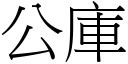 公庫